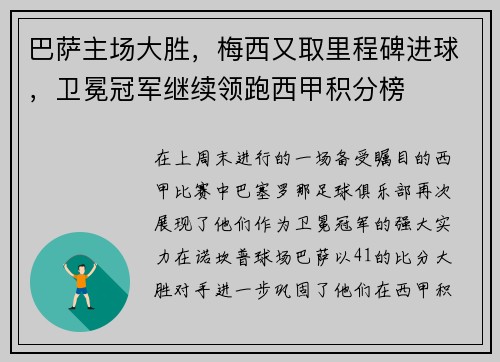 巴萨主场大胜，梅西又取里程碑进球，卫冕冠军继续领跑西甲积分榜

在上周末进行的一场备受瞩目的西甲比赛中巴塞罗那足球俱乐部再次展现了他们作为卫冕冠军的强大实力在诺坎普球场巴萨以41的比分大胜对手进一步巩固了他们在西甲积